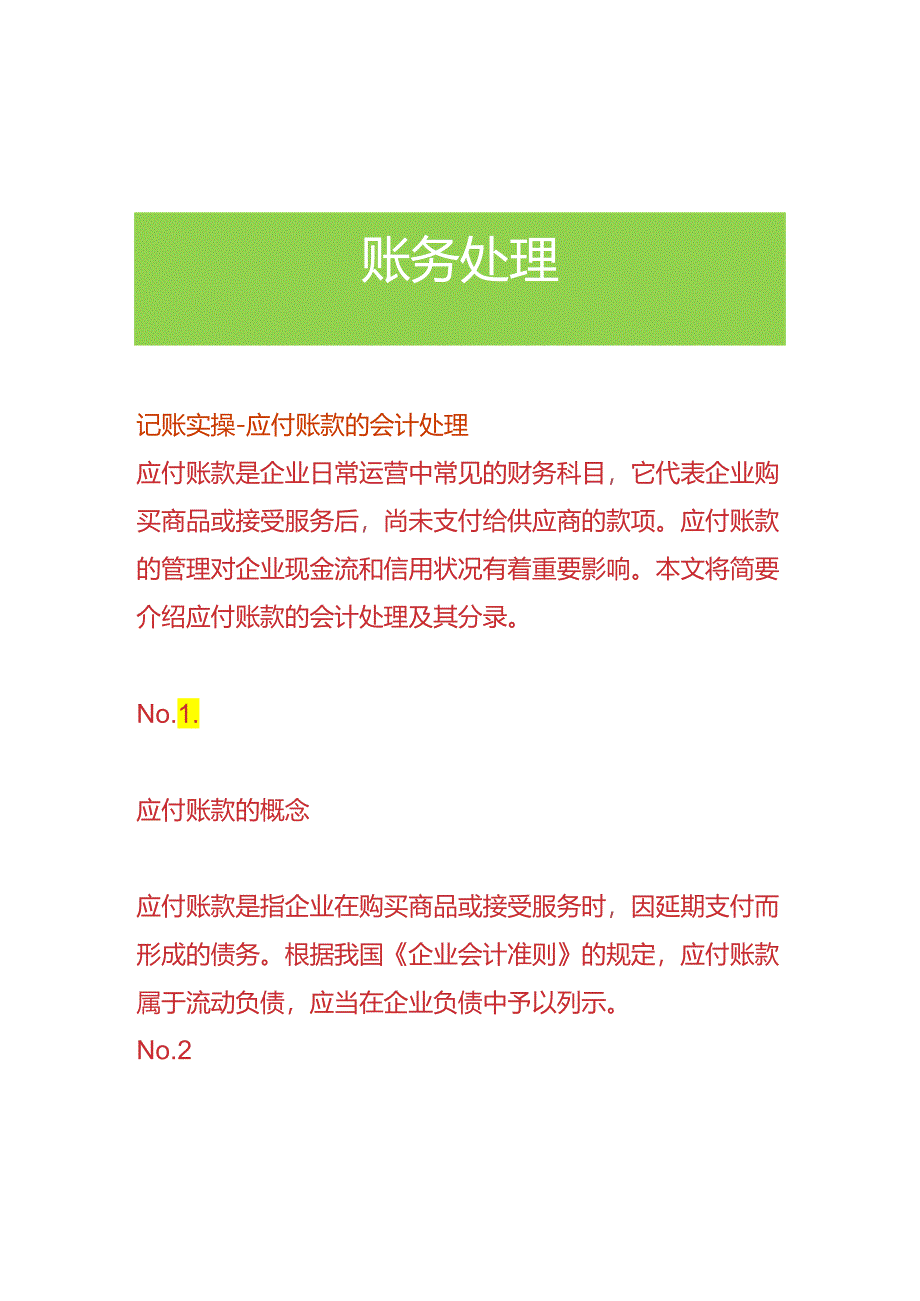 账务处理

记账实操-应付账款的会计处理

应付账款是企业日常运营中常见的财务科目，它代表企业购买商品或接受服务后，尚未支付给供应商的款项。应付账款的管理对企业现金流和信用状况有着重要影响。本文将简要介绍应付账款的会计处理及其分录。

No.1.

应付账款的概念

应付账款是指企业在购买商品或接受服务时，因延期支付而形成的债务。根据我国《企业会计准则》的规定，应付账款属于流动负债，应当在企业负债中予以列示。

No.2